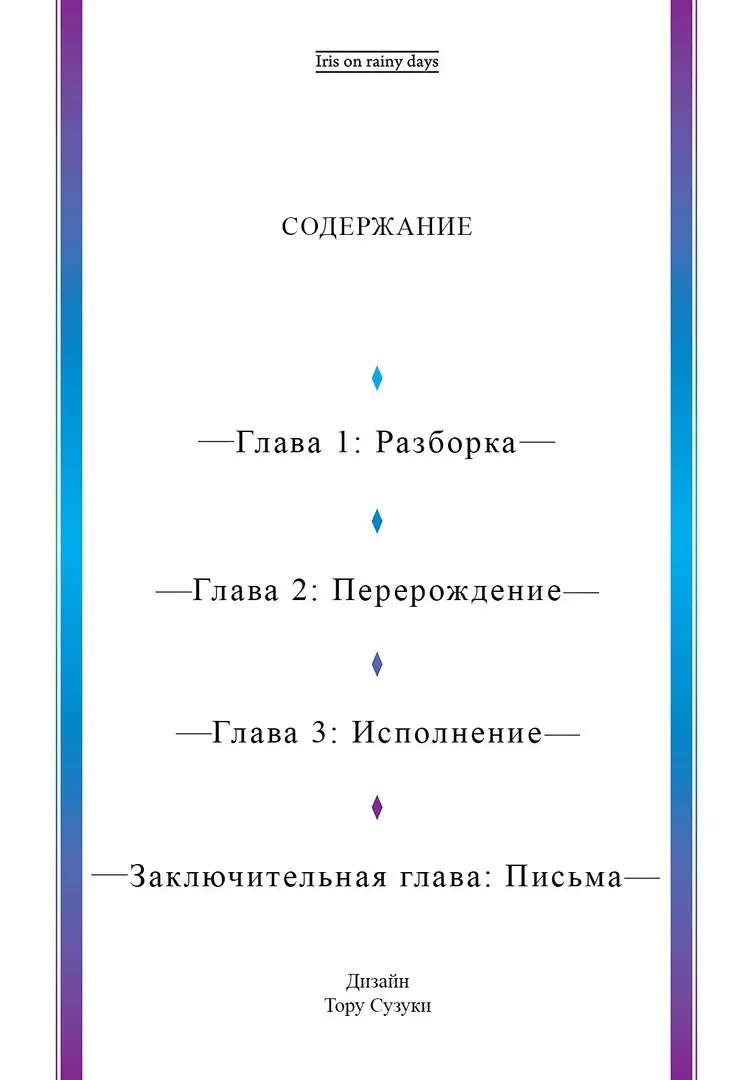 Iris on rainy days

СОДЕРЖАНИЕ

—Глава 1: Разборка—

—Глава 2: Перерождение—

—Глава 3: Исполнение—

—Заключительная глава: Письма—

Дизайн
Тору Сузуки